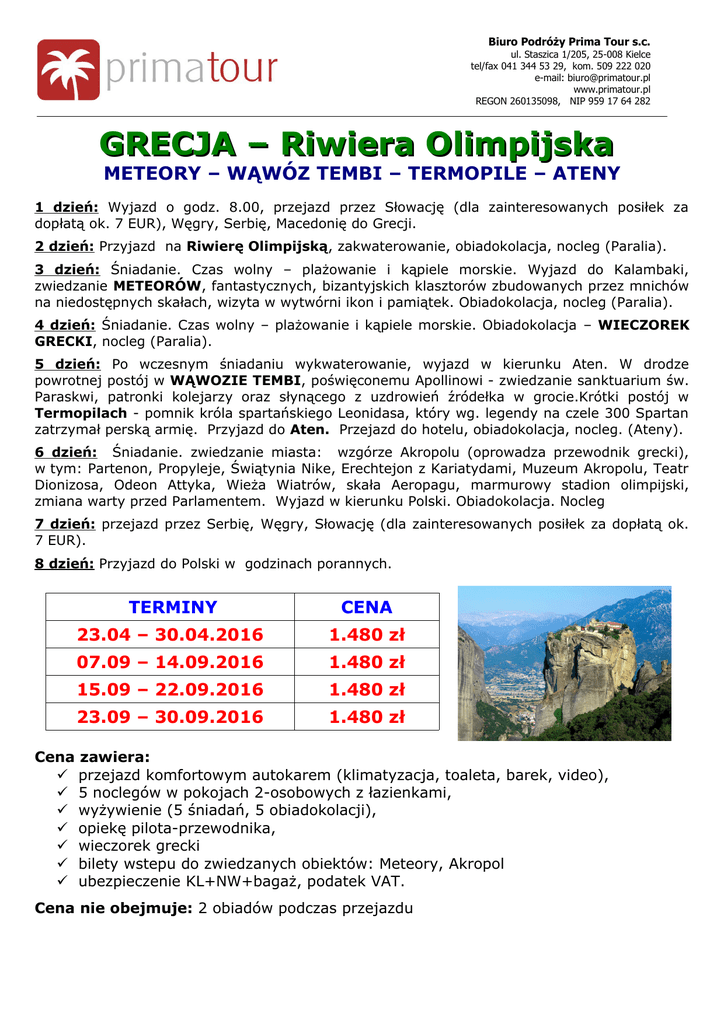 primatour

Biuro Podróży Prima Tour s.c.
ul. Staszica 1/205, 25-008 Kielce
tel/fax 041 344 53 29, kom. 509 222 020
e-mail: biuro@primatour.pl
www.primatour.pl
REGON 260135098, NIP 959 17 64 282

GRECJA – Riwiera Olimpijska
METEORY – WĄWÓZ TEMBI – TERMOPILE – ATENY

1 dzień: Wyjazd o godz. 8.00, przejazd przez Słowację (dla zainteresowanych posiłek za dopłatą ok. 7 EUR), Węgry, Serbię, Macedonię do Grecji.

2 dzień: Przyjazd na Riwierę Olimpijską, zakwaterowanie, obiadokolacja, nocleg (Paralia).

3 dzień: Śniadanie. Czas wolny – plażowanie i kąpiele morskie. Wyjazd do Kalambaki, zwiedzanie METEORÓW, fantastycznych, bizantyjskich klasztorów zbudowanych przez mnichów na niedostępnych skałach, wizyta w wytwórni ikon i pamiątek. Obiadokolacja, nocleg (Paralia).

4 dzień: Śniadanie. Czas wolny – plażowanie i kąpiele morskie. Obiadokolacja – WIECZOREK GRECKI, nocleg (Paralia).

5 dzień: Po wczesnym śniadaniu wykwaterowanie, wyjazd w kierunku Aten. W drodze powrotnej postój w WĄWOZIE TEMBI, poświęconemu Apollinowi - zwiedzanie sanktuarium św. Paraskwi, patronki kolejarzy oraz słynącego z uzdrowień źródełka w grocie.Krótki postój w Termopilach - pomnik króla spartańskiego Leonidasa, który wg. legendy na czele 300 Spartan zatrzymał perską armię. Przyjazd do Aten. Przejazd do hotelu, obiadokolacja, nocleg. (Ateny).

6 dzień: Śniadanie. zwiedzanie miasta: wzgórze Akropolu (oprowadza przewodnik grecki), w tym: Partenon, Propyleje, Świątynia Nike, Erechtejon z Kariatydami, Muzeum Akropolu, Teatr Dionizosa, Odeon Attyka, Wieża Wiatrów, skała Aeropagu, marmurowy stadion olimpijski, zmiana warty przed Parlamentem. Wyjazd w kierunku Polski. Obiadokolacja. Nocleg

7 dzień: przejazd przez Serbię, Węgry, Słowację (dla zainteresowanych posiłek za dopłatą ok. 7 EUR).

8 dzień: Przyjazd do Polski w godzinach porannych.

| TERMINY | CENA |
|---|---|
| 23.04 – 30.04.2016 | 1.480 zł |
| 07.09 – 14.09.2016 | 1.480 zł |
| 15.09 – 22.09.2016 | 1.480 zł |
| 23.09 – 30.09.2016 | 1.480 zł |

Cena zawiera:
✓ przejazd komfortowym autokarem (klimatyzacja, toaleta, barek, video),
✓ 5 noclegów w pokojach 2-osobowych z łazienkami,
✓ wyżywienie (5 śniadań, 5 obiadokolacji),
✓ opiekę pilota-przewodnika,
✓ wieczorek grecki
✓ bilety wstepu do zwiedzanych obiektów: Meteory, Akropol
✓ ubezpieczenie KL+NW+bagaż, podatek VAT.

Cena nie obejmuje: 2 obiadów podczas przejazdu